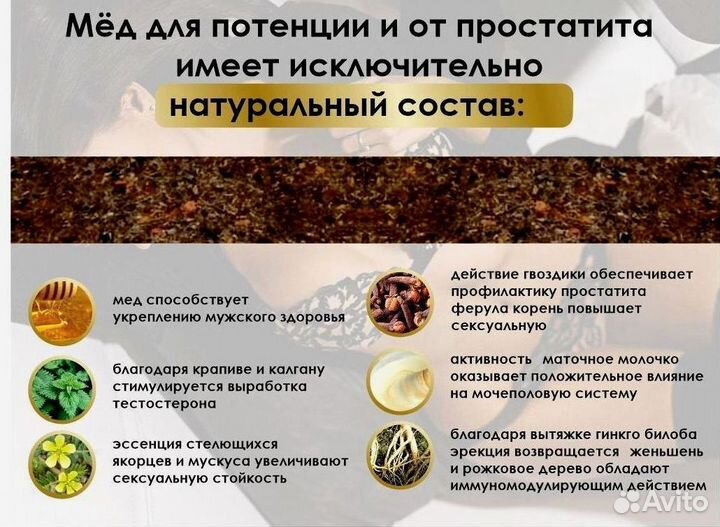 Мёд для потенции и от простатита имеет исключительно натуральный состав:

мед способствует укреплению мужского здоровья

благодаря крапиве и калгану стимулируется выработка тестостерона

эссенция стелющихся якорцев и мускуса увеличивают сексуальную стойкость

действие гвоздики обеспечивает профилактику простатита ферула корень повышает сексуальную

активность маточное молочко оказывает положительное влияние на мочеполовую систему

благодаря вытяжке гинкго билоба эрекция возвращается женьшень и рожковое дерево обладают иммуномодулирующим действием

Avito